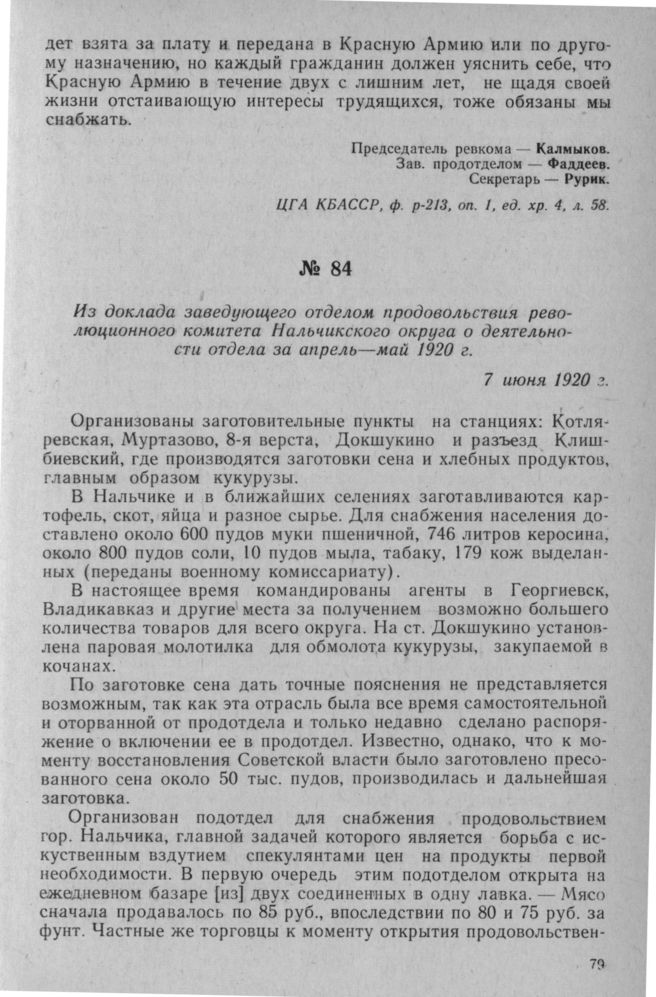 дет взята за плату и передана в Красную Армию или по другому назначению, но каждый гражданин должен уяснить себе, что Красную Армию в течение двух с лишним лет, не щадя своей жизни отстаивающую интересы трудящихся, тоже обязаны мы снабжать.

Председатель ревкома — Калмыков.
Зав. продотделом — Фаддеев.
Секретарь — Рурик.

ЦГА КБАССР, ф. р-213, оп. 1, ед. хр. 4, л. 58.

№ 84

Из доклада заведующего отделом продовольствия революционного комитета Нальчикского округа о деятельности отдела за апрель—май 1920 г.

7 июня 1920 г.

Организованы заготовительные пункты на станциях: Котляревская, Муртазово, 8-я верста, Докшукино и разъезд Клишбиевский, где производятся заготовки сена и хлебных продуктов, главным образом кукурузы.

В Нальчике и в ближайших селениях заготавливаются картофель, скот, яйца и разное сырье. Для снабжения населения доставлено около 600 пудов муки пшеничной, 746 литров керосина, около 800 пудов соли, 10 пудов мыла, табаку, 179 кож выделанных (переданы военному комиссариату).

В настоящее время командированы агенты в Георгиевск, Владикавказ и другие места за получением возможно большего количества товаров для всего округа. На ст. Докшукино установлена паровая молотилка для обмолота кукурузы, закупаемой в кочанах.

По заготовке сена дать точные пояснения не представляется возможным, так как эта отрасль была все время самостоятельной и оторванной от продотдела и только недавно сделано распоряжение о включении ее в продотдел. Известно, однако, что к моменту восстановления Советской власти было заготовлено пресованного сена около 50 тыс. пудов, производилась и дальнейшая заготовка.

Организован подотдел для снабжения продовольствием гор. Нальчика, главной задачей которого является борьба с искуственным вздутием спекулянтами цен на продукты первой необходимости. В первую очередь этим подотделом открыта на ежедневном базаре [из] двух соединенных в одну лавка. — Мясо сначала продавалось по 85 руб., впоследствии по 80 и 75 руб. за фунт. Частные же торговцы к моменту открытия продовольствен-

79